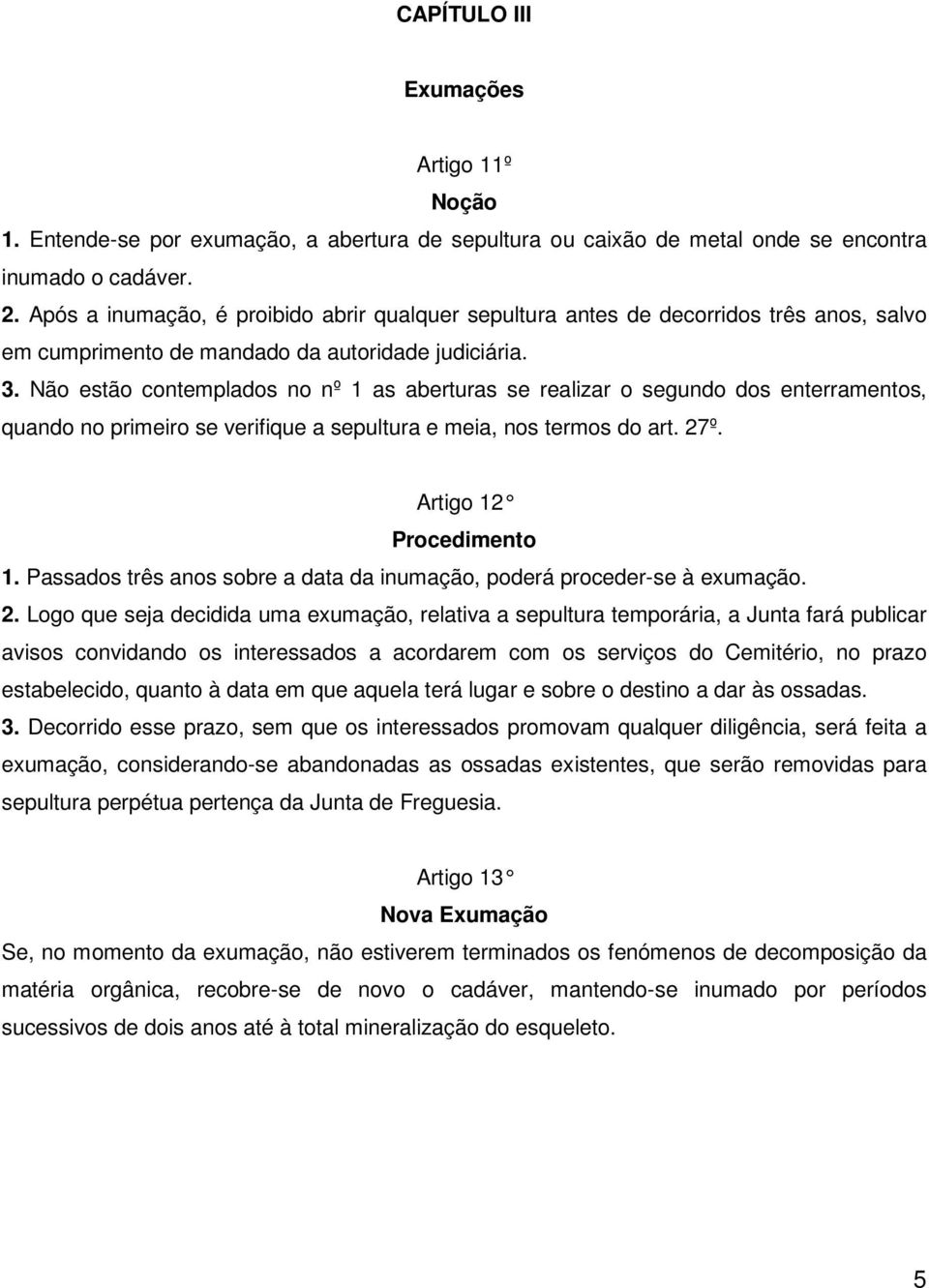 CAPÍTULO III

Exumações

Artigo 11º
Noção

1. Entende-se por exumação, a abertura de sepultura ou caixão de metal onde se encontra inumado o cadáver.
2. Após a inumação, é proibido abrir qualquer sepultura antes de decorridos três anos, salvo em cumprimento de mandado da autoridade judiciária.
3. Não estão contemplados no nº 1 as aberturas se realizar o segundo dos enterramentos, quando no primeiro se verifique a sepultura e meia, nos termos do art. 27º.

Artigo 12
Procedimento

1. Passados três anos sobre a data da inumação, poderá proceder-se à exumação.
2. Logo que seja decidida uma exumação, relativa a sepultura temporária, a Junta fará publicar avisos convidando os interessados a acordarem com os serviços do Cemitério, no prazo estabelecido, quanto à data em que aquela terá lugar e sobre o destino a dar às ossadas.
3. Decorrido esse prazo, sem que os interessados promovam qualquer diligência, será feita a exumação, considerando-se abandonadas as ossadas existentes, que serão removidas para sepultura perpétua pertença da Junta de Freguesia.

Artigo 13
Nova Exumação

Se, no momento da exumação, não estiverem terminados os fenómenos de decomposição da matéria orgânica, recobre-se de novo o cadáver, mantendo-se inumado por períodos sucessivos de dois anos até à total mineralização do esqueleto.

5